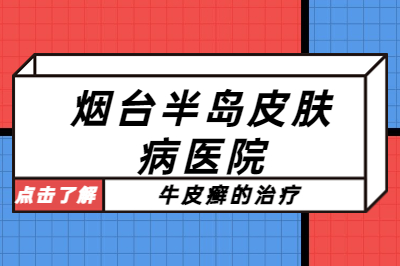 烟台半岛皮肤病医院

点击了解

牛皮癣的治疗